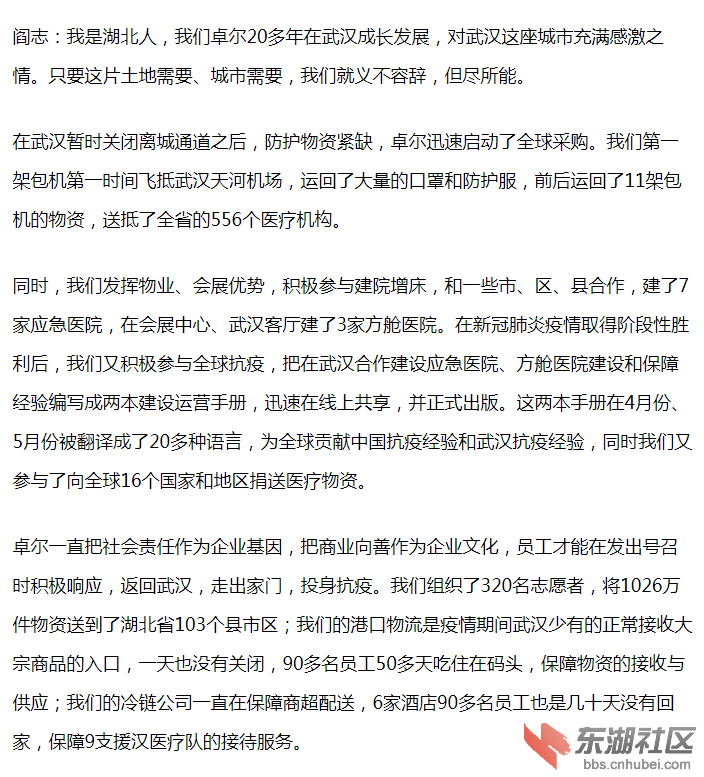 阎志：我是湖北人，我们卓尔20多年在武汉成长发展，对武汉这座城市充满感激之情。只要这片土地需要、城市需要，我们就义不容辞，但尽所能。

在武汉暂时关闭离城通道之后，防护物资紧缺，卓尔迅速启动了全球采购。我们第一架包机第一时间飞抵武汉天河机场，运回了大量的口罩和防护服，前后运回了11架包机的物资，送抵了全省的556个医疗机构。

同时，我们发挥物业、会展优势，积极参与建院增床，和一些市、区、县合作，建了7家应急医院，在会展中心、武汉客厅建了3家方舱医院。在新冠肺炎疫情取得阶段性胜利后，我们又积极参与全球抗疫，把在武汉合作建设应急医院、方舱医院建设和保障经验编写成两本建设运营手册，迅速在线上共享，并正式出版。这两本手册在4月份、5月份被翻译成了20多种语言，为全球贡献中国抗疫经验和武汉抗疫经验，同时我们又参与了向全球16个国家和地区捐送医疗物资。

卓尔一直把社会责任作为企业基因，把商业向善作为企业文化，员工才能在发出号召时积极响应，返回武汉，走出家门，投身抗疫。我们组织了320名志愿者，将1026万件物资送到了湖北省103个县市区；我们的港口物流是疫情期间武汉少有的正常接收大宗商品的入口，一天也没有关闭，90多名员工50多天吃住在码头，保障物资的接收与供应；我们的冷链公司一直在保障商超配送，6家酒店90多名员工也是几十天没有回家，保障9支援汉医疗队的接待服务。

东湖社区
bbs.cnhubei.com